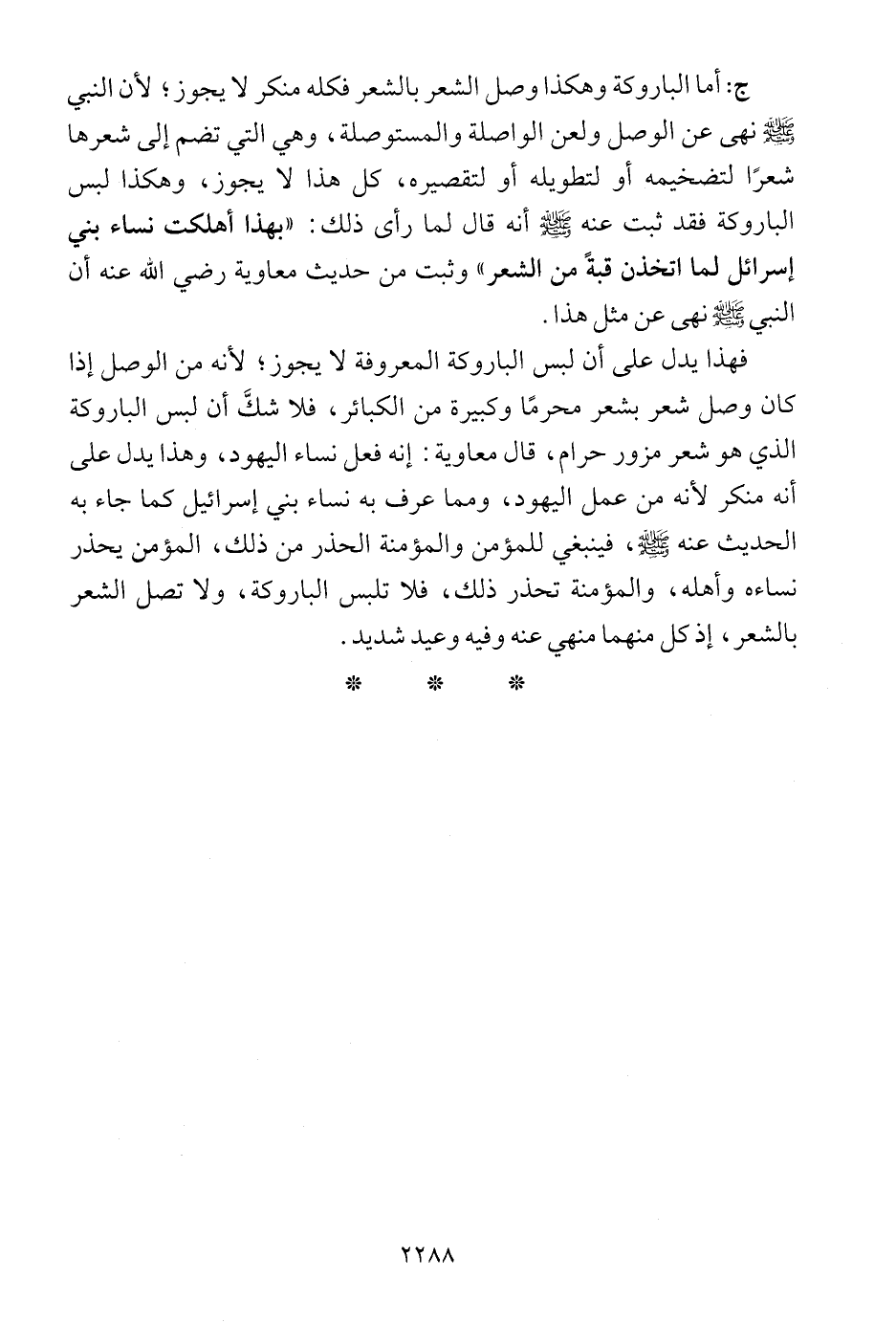 ج: أما الباروكة وهكذا وصل الشعر بالشعر فكله منكر لا يجوز؛ لأن النبي ﷺ نهى عن الوصل ولعن الواصلة والمستوصلة، وهي التي تضم إلى شعرها شعرًا لتضخيمه أو لتطويله أو لتقصيره، كل هذا لا يجوز، وهكذا لبس الباروكة فقد ثبت عنه ﷺ أنه قال لما رأى ذلك: «بهذا أهلكت نساء بني إسرائل لما اتخذن قبةً من الشعر» وثبت من حديث معاوية رضي الله عنه أن النبي ﷺ نهى عن مثل هذا.

فهذا يدل على أن لبس الباروكة المعروفة لا يجوز؛ لأنه من الوصل إذا كان وصل شعر بشعر محرمًا وكبيرة من الكبائر، فلا شكَّ أن لبس الباروكة الذي هو شعر مزور حرام، قال معاوية: إنه فعل نساء اليهود، وهذا يدل على أنه منكر لأنه من عمل اليهود، ومما عرف به نساء بني إسرائيل كما جاء به الحديث عنه ﷺ، فينبغي للمؤمن والمؤمنة الحذر من ذلك، المؤمن يحذر نساءه وأهله، والمؤمنة تحذر ذلك، فلا تلبس الباروكة، ولا تصل الشعر بالشعر، إذ كل منهما منهي عنه وفيه وعيد شديد.

* * *

٢٢٨٨